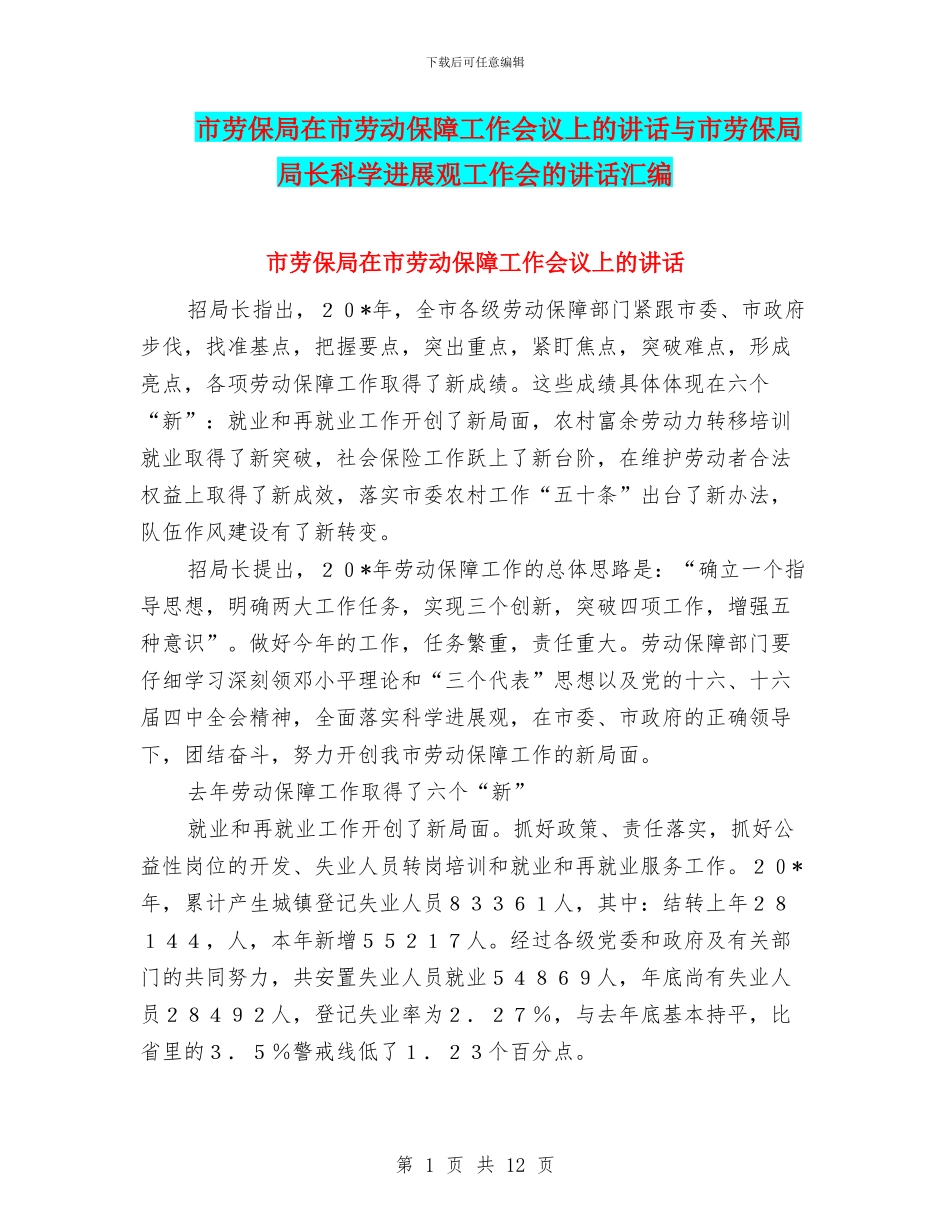 下载后可任意编辑

市劳保局在市劳动保障工作会议上的讲话与市劳保局局长科学进展观工作会的讲话汇编

市劳保局在市劳动保障工作会议上的讲话

招局长指出，２０*年，全市各级劳动保障部门紧跟市委、市政府步伐，找准基点，把握要点，突出重点，紧盯焦点，突破难点，形成亮点，各项劳动保障工作取得了新成绩。这些成绩具体体现在六个“新”：就业和再就业工作开创了新局面，农村富余劳动力转移培训就业取得了新突破，社会保险工作跃上了新台阶，在维护劳动者合法权益上取得了新成效，落实市委农村工作“五十条”出台了新办法，队伍作风建设有了新转变。

招局长提出，２０*年劳动保障工作的总体思路是：“确立一个指导思想，明确两大工作任务，实现三个创新，突破四项工作，增强五种意识”。做好今年的工作，任务繁重，责任重大。劳动保障部门要仔细学习深刻领邓小平理论和“三个代表”思想以及党的十六、十六届四中全会精神，全面落实科学进展观，在市委、市政府的正确领导下，团结奋斗，努力开创我市劳动保障工作的新局面。

去年劳动保障工作取得了六个“新”

就业和再就业工作开创了新局面。抓好政策、责任落实，抓好公益性岗位的开发、失业人员转岗培训和就业和再就业服务工作。２０*年，累计产生城镇登记失业人员８３３６１人，其中：结转上年２８１４４，人，本年新增５５２１７人。经过各级党委和政府及有关部门的共同努力，共安置失业人员就业５４８６９人，年底尚有失业人员２８４９２人，登记失业率为２．２７％，与去年底基本持平，比省里的３．５％警戒线低了１．２３个百分点。

第 1 页 共 12 页